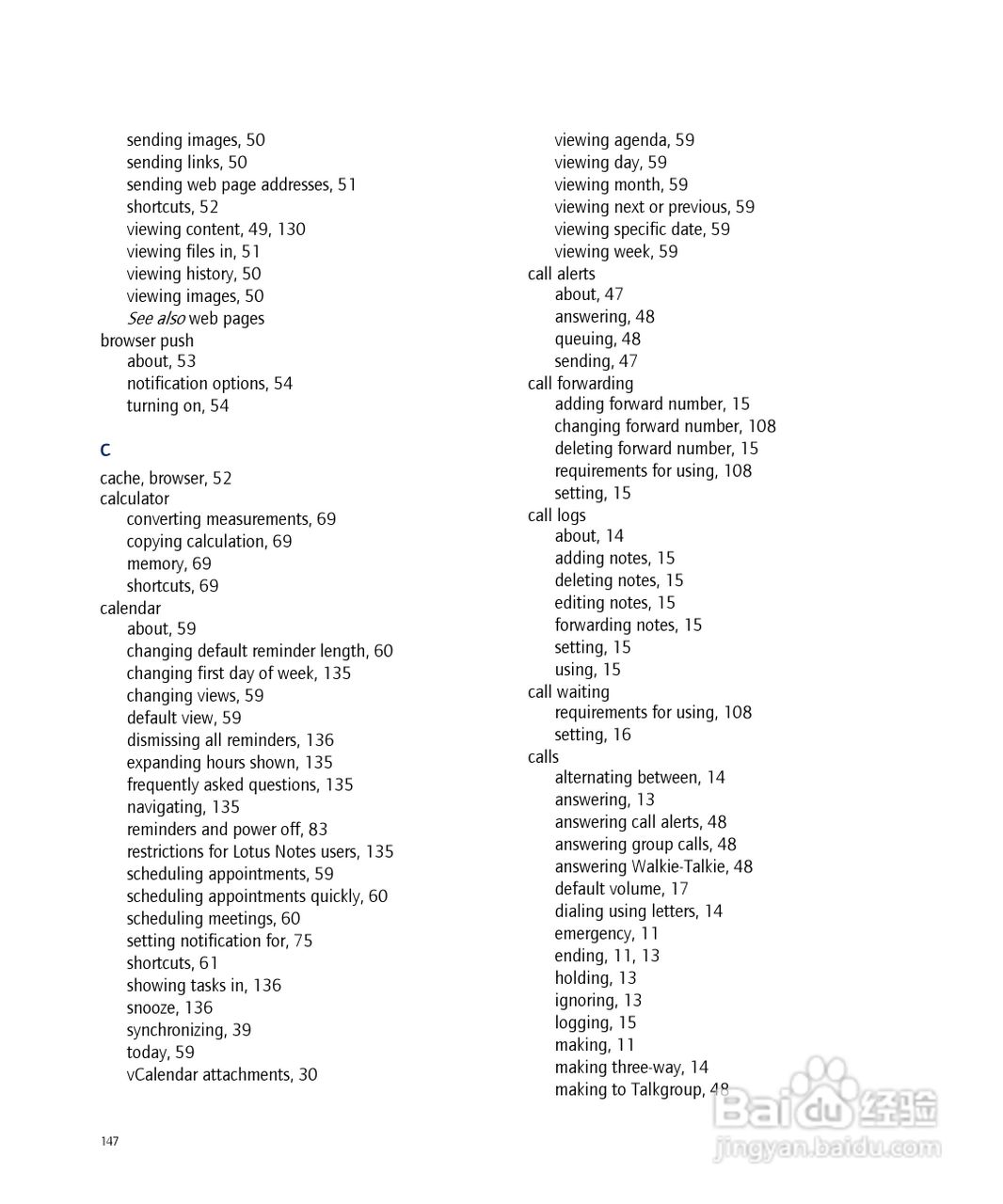 sending images, 50
sending links, 50
sending web page addresses, 51
shortcuts, 52
viewing content, 49, 130
viewing files in, 51
viewing history, 50
viewing images, 50
See also web pages
browser push
about, 53
notification options, 54
turning on, 54

C

cache, browser, 52
calculator
converting measurements, 69
copying calculation, 69
memory, 69
shortcuts, 69
calendar
about, 59
changing default reminder length, 60
changing first day of week, 135
changing views, 59
default view, 59
dismissing all reminders, 136
expanding hours shown, 135
frequently asked questions, 135
navigating, 135
reminders and power off, 83
restrictions for Lotus Notes users, 135
scheduling appointments, 59
scheduling appointments quickly, 60
scheduling meetings, 60
setting notification for, 75
shortcuts, 61
showing tasks in, 136
snooze, 136
synchronizing, 39
today, 59
vCalendar attachments, 30

viewing agenda, 59
viewing day, 59
viewing month, 59
viewing next or previous, 59
viewing specific date, 59
viewing week, 59
call alerts
about, 47
answering, 48
queuing, 48
sending, 47
call forwarding
adding forward number, 15
changing forward number, 108
deleting forward number, 15
requirements for using, 108
setting, 15
call logs
about, 14
adding notes, 15
deleting notes, 15
editing notes, 15
forwarding notes, 15
setting, 15
using, 15
call waiting
requirements for using, 108
setting, 16
calls
alternating between, 14
answering, 13
answering call alerts, 48
answering group calls, 48
answering Walkie-Talkie, 48
default volume, 17
dialing using letters, 14
emergency, 11
ending, 11, 13
holding, 13
ignoring, 13
logging, 15
making, 11
making three-way, 14
making to Talkgroup, 48

147

Baidu 经验
jingyan.baidu.com